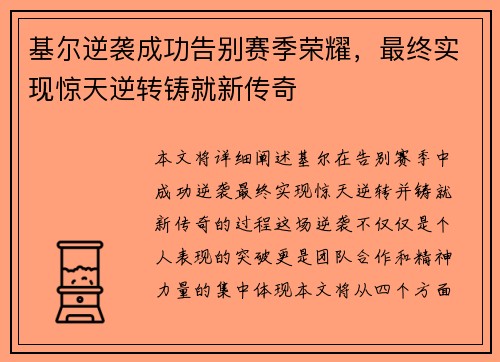 基尔逆袭成功告别赛季荣耀，最终实现惊天逆转铸就新传奇

本文将详细阐述基尔在告别赛季中成功逆袭最终实现惊天逆转并铸就新传奇的过程这场逆袭不仅仅是个人表现的突破更是团队合作和精神力量的集中体现本文将从四个方面